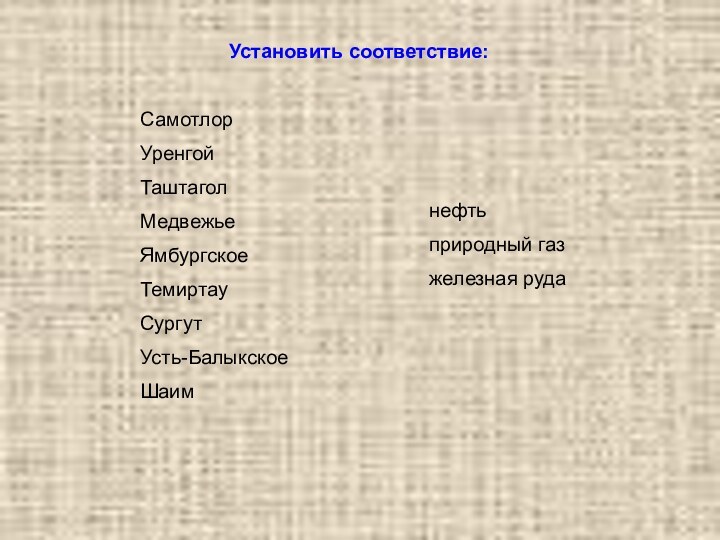 Установить соответствие:

Самотлор
Уренгой
Таштагол
Медвежье
Ямбургское
Темиртау
Сургут
Усть-Балыкское
Шаим

нефть
природный газ
железная руда